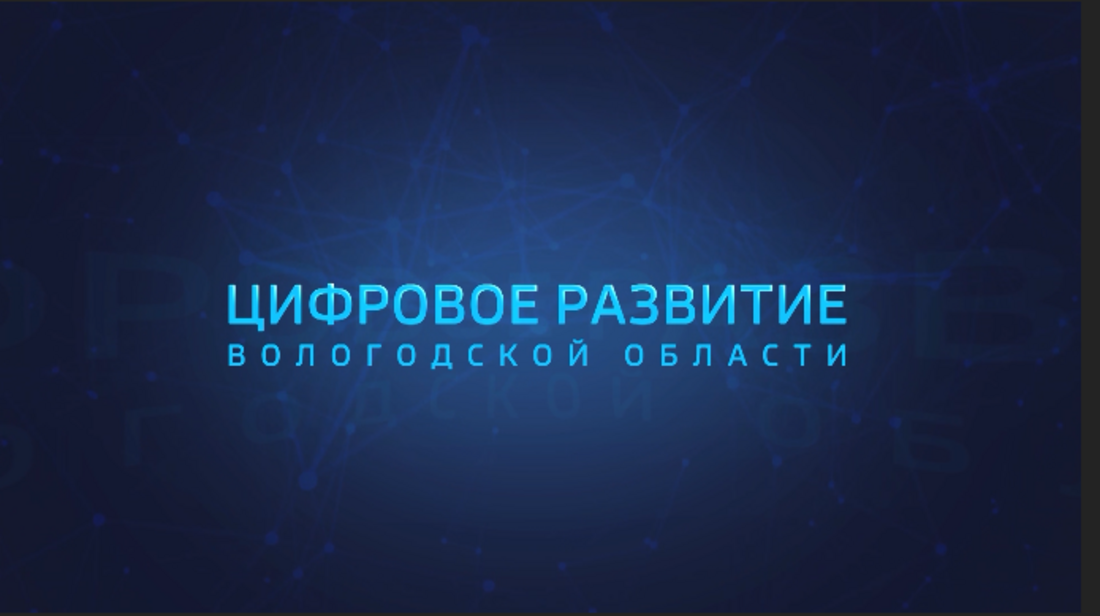 ЦИФРОВОЕ РАЗВИТИЕ
ВОЛОГОДСКОЙ ОБЛАСТИ